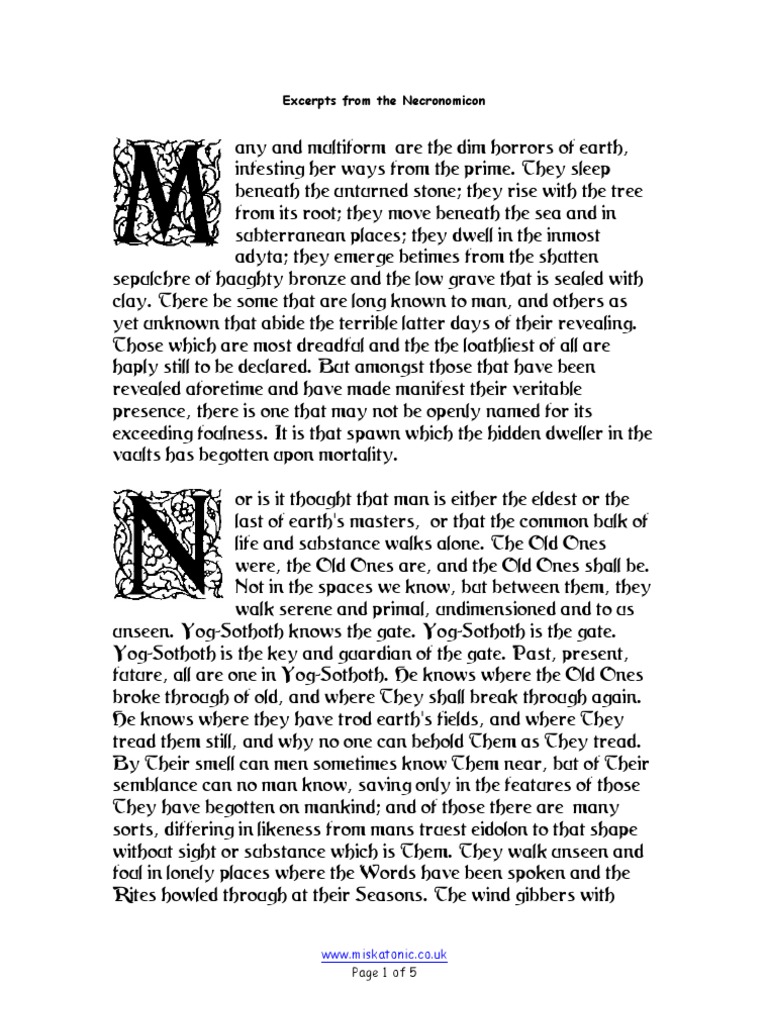 Excerpts from the Necronomicon

Many and multiform are the dim horrors of earth, infesting her ways from the prime. They sleep beneath the unturned stone; they rise with the tree from its root; they move beneath the sea and in subterranean places; they dwell in the inmost adyta; they emerge betimes from the shutten sepulchre of haughty bronze and the low grave that is sealed with clay. There be some that are long known to man, and others as yet unknown that abide the terrible latter days of their revealing. Those which are most dreadful and the the loathliest of all are haply still to be declared. But amongst those that have been revealed aforetime and have made manifest their veritable presence, there is one that may not be openly named for its exceeding foulness. It is that spawn which the hidden dweller in the vaults has begotten upon mortality.

Nor is it thought that man is either the eldest or the last of earth's masters, or that the common bulk of life and substance walks alone. The Old Ones were, the Old Ones are, and the Old Ones shall be. Not in the spaces we know, but between them, they walk serene and primal, undimensioned and to us unseen. Yog-Sothoth knows the gate. Yog-Sothoth is the gate. Yog-Sothoth is the key and guardian of the gate. Past, present, future, all are one in Yog-Sothoth. He knows where the Old Ones broke through of old, and where They shall break through again. He knows where they have trod earth's fields, and where They tread them still, and why no one can behold Them as They tread. By Their smell can men sometimes know Them near, but of Their semblance can no man know, saving only in the features of those They have begotten on mankind; and of those there are many sorts, differing in likeness from mans truest eidolon to that shape without sight or substance which is Them. They walk unseen and foul in lonely places where the Words have been spoken and the Rites howled through at their Seasons. The wind gibbers with

www.miskatonic.co.uk
Page 1 of 5